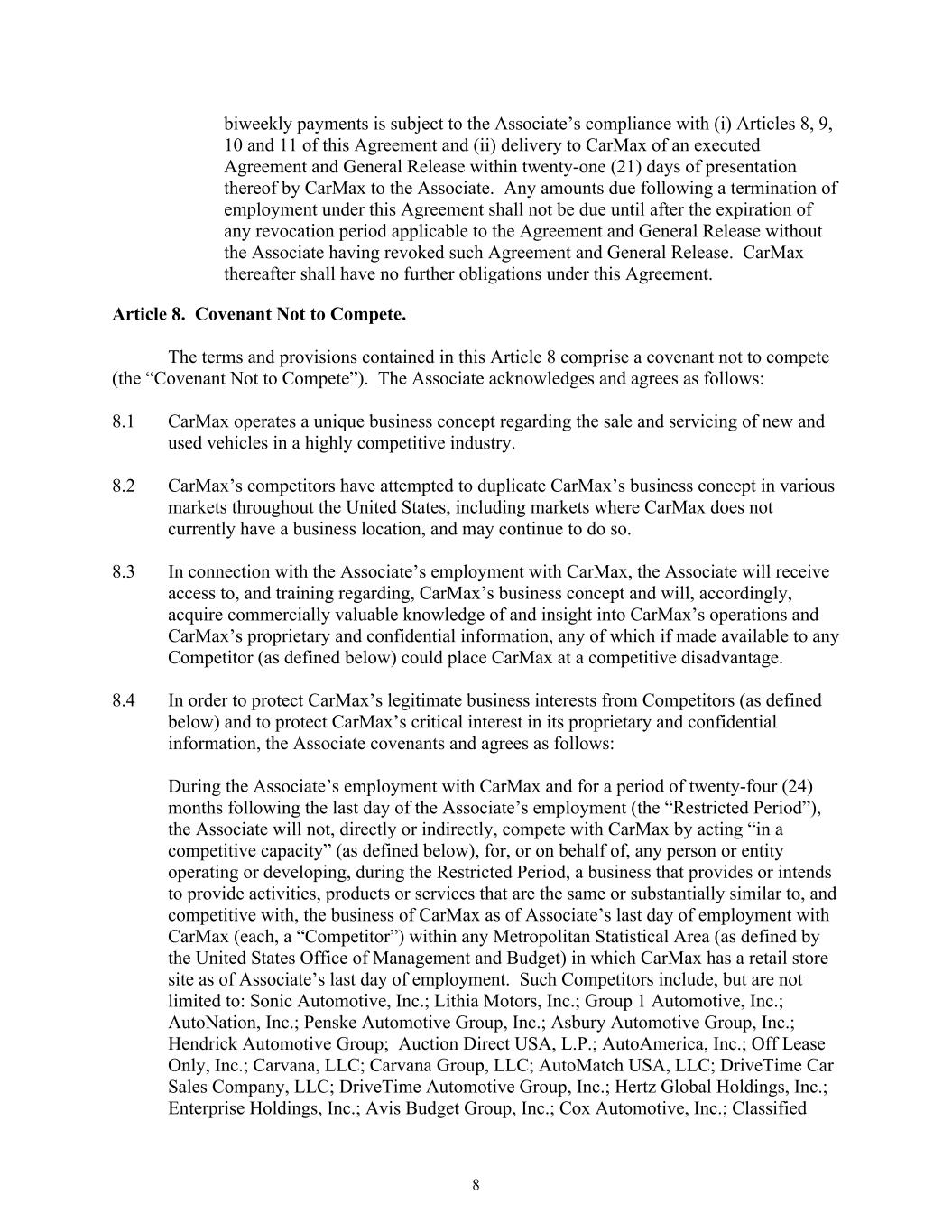 biweekly payments is subject to the Associate’s compliance with (i) Articles 8, 9, 10 and 11 of this Agreement and (ii) delivery to CarMax of an executed Agreement and General Release within twenty-one (21) days of presentation thereof by CarMax to the Associate. Any amounts due following a termination of employment under this Agreement shall not be due until after the expiration of any revocation period applicable to the Agreement and General Release without the Associate having revoked such Agreement and General Release. CarMax thereafter shall have no further obligations under this Agreement.

Article 8. Covenant Not to Compete.

The terms and provisions contained in this Article 8 comprise a covenant not to compete (the “Covenant Not to Compete”). The Associate acknowledges and agrees as follows:

8.1 CarMax operates a unique business concept regarding the sale and servicing of new and used vehicles in a highly competitive industry.

8.2 CarMax’s competitors have attempted to duplicate CarMax’s business concept in various markets throughout the United States, including markets where CarMax does not currently have a business location, and may continue to do so.

8.3 In connection with the Associate’s employment with CarMax, the Associate will receive access to, and training regarding, CarMax’s business concept and will, accordingly, acquire commercially valuable knowledge of and insight into CarMax’s operations and CarMax’s proprietary and confidential information, any of which if made available to any Competitor (as defined below) could place CarMax at a competitive disadvantage.

8.4 In order to protect CarMax’s legitimate business interests from Competitors (as defined below) and to protect CarMax’s critical interest in its proprietary and confidential information, the Associate covenants and agrees as follows:

During the Associate’s employment with CarMax and for a period of twenty-four (24) months following the last day of the Associate’s employment (the “Restricted Period”), the Associate will not, directly or indirectly, compete with CarMax by acting “in a competitive capacity” (as defined below), for, or on behalf of, any person or entity operating or developing, during the Restricted Period, a business that provides or intends to provide activities, products or services that are the same or substantially similar to, and competitive with, the business of CarMax as of Associate’s last day of employment with CarMax (each, a “Competitor”) within any Metropolitan Statistical Area (as defined by the United States Office of Management and Budget) in which CarMax has a retail store site as of Associate’s last day of employment. Such Competitors include, but are not limited to: Sonic Automotive, Inc.; Lithia Motors, Inc.; Group 1 Automotive, Inc.; AutoNation, Inc.; Penske Automotive Group, Inc.; Asbury Automotive Group, Inc.; Hendrick Automotive Group; Auction Direct USA, L.P.; AutoAmerica, Inc.; Off Lease Only, Inc.; Carvana, LLC; Carvana Group, LLC; AutoMatch USA, LLC; DriveTime Car Sales Company, LLC; DriveTime Automotive Group, Inc.; Hertz Global Holdings, Inc.; Enterprise Holdings, Inc.; Avis Budget Group, Inc.; Cox Automotive, Inc.; Classified

8